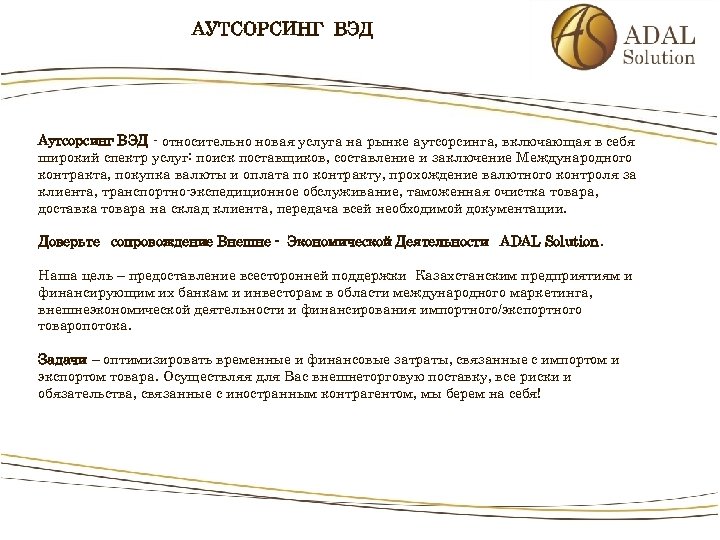 АУТСОРСИНГ ВЭД

AS ADAL Solution

Аутсорсинг ВЭД - относительно новая услуга на рынке аутсорсинга, включающая в себя широкий спектр услуг: поиск поставщиков, составление и заключение Международного контракта, покупка валюты и оплата по контракту, прохождение валютного контроля за клиента, транспортно-экспедиционное обслуживание, таможенная очистка товара, доставка товара на склад клиента, передача всей необходимой документации.

Доверьте сопровождение Внешне - Экономической Деятельности ADAL Solution.

Наша цель – предоставление всесторонней поддержки Казахстанским предприятиям и финансирующим их банкам и инвесторам в области международного маркетинга, внешнеэкономической деятельности и финансирования импортного/экспортного товаропотока.

Задачи – оптимизировать временные и финансовые затраты, связанные с импортом и экспортом товара. Осуществляя для Вас внешнеторговую поставку, все риски и обязательства, связанные с иностранным контрагентом, мы берем на себя!